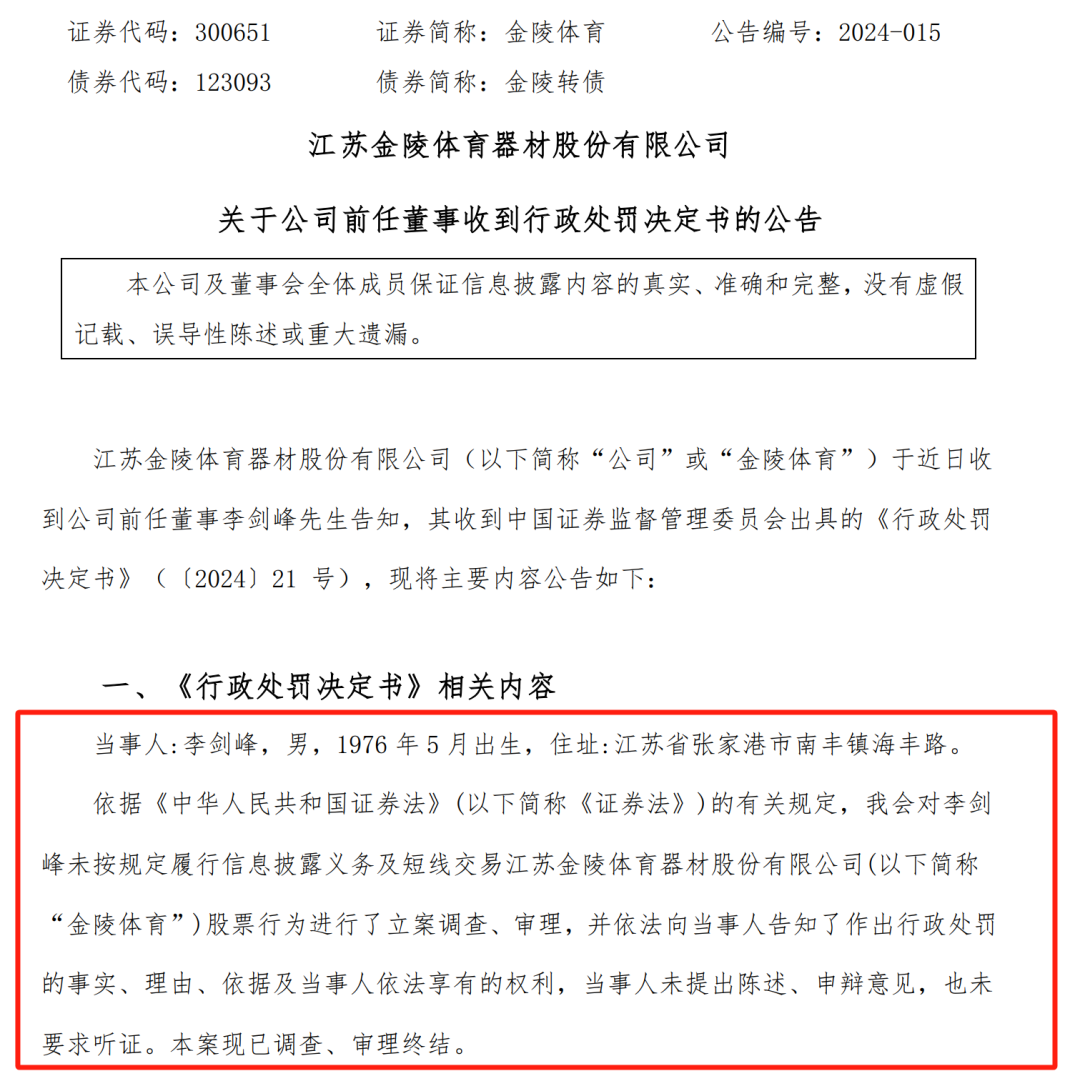 证券代码：300651　　证券简称：金陵体育　　公告编号：2024-015
债券代码：123093　　债券简称：金陵转债

江苏金陵体育器材股份有限公司

关于公司前任董事收到行政处罚决定书的公告

本公司及董事会全体成员保证信息披露内容的真实、准确和完整，没有虚假记载、误导性陈述或重大遗漏。

江苏金陵体育器材股份有限公司（以下简称“公司”或“金陵体育”）于近日收到公司前任董事李剑峰先生告知，其收到中国证券监督管理委员会出具的《行政处罚决定书》（〔2024〕21 号），现将主要内容公告如下：

一、《行政处罚决定书》相关内容

当事人：李剑峰，男，1976 年 5 月出生，住址：江苏省张家港市南丰镇海丰路。

依据《中华人民共和国证券法》(以下简称《证券法》)的有关规定，我会对李剑峰未按规定履行信息披露义务及短线交易江苏金陵体育器材股份有限公司(以下简称“金陵体育”)股票行为进行了立案调查、审理，并依法向当事人告知了作出行政处罚的事实、理由、依据及当事人依法享有的权利，当事人未提出陈述、申辩意见，也未要求听证。本案现已调查、审理终结。